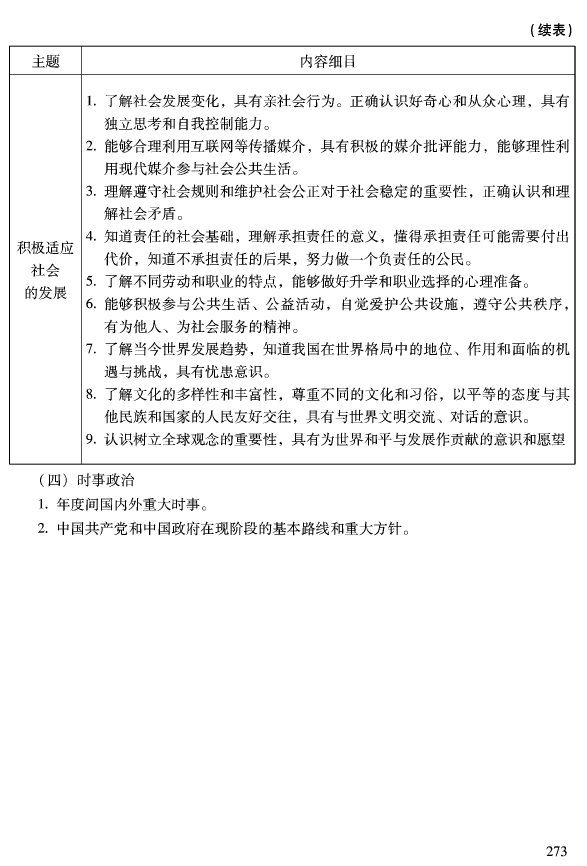 （续表）

| 主题 | 内容细目 |
|---|---|
| 积极适应社会的发展 | 1. 了解社会发展变化，具有亲社会行为。正确认识好奇心和从众心理，具有独立思考和自我控制能力。<br>2. 能够合理利用互联网等传播媒介，具有积极的媒介批评能力，能够理性利用现代媒介参与社会公共生活。<br>3. 理解遵守社会规则和维护社会公正对于社会稳定的重要性，正确认识和理解社会矛盾。<br>4. 知道责任的社会基础，理解承担责任的意义，懂得承担责任可能需要付出代价，知道不承担责任的后果，努力做一个负责任的公民。<br>5. 了解不同劳动和职业的特点，能够做好升学和职业选择的心理准备。<br>6. 能够积极参与公共生活、公益活动，自觉爱护公共设施，遵守公共秩序，有为他人、为社会服务的精神。<br>7. 了解当今世界发展趋势，知道我国在世界格局中的地位、作用和面临的机遇与挑战，具有忧患意识。<br>8. 了解文化的多样性和丰富性，尊重不同的文化和习俗，以平等的态度与其他民族和国家的人民友好交往，具有与世界文明交流、对话的意识。<br>9. 认识树立全球观念的重要性，具有为世界和平与发展作贡献的意识和愿望 |

（四）时事政治

1. 年度间国内外重大时事。

2. 中国共产党和中国政府在现阶段的基本路线和重大方针。

273